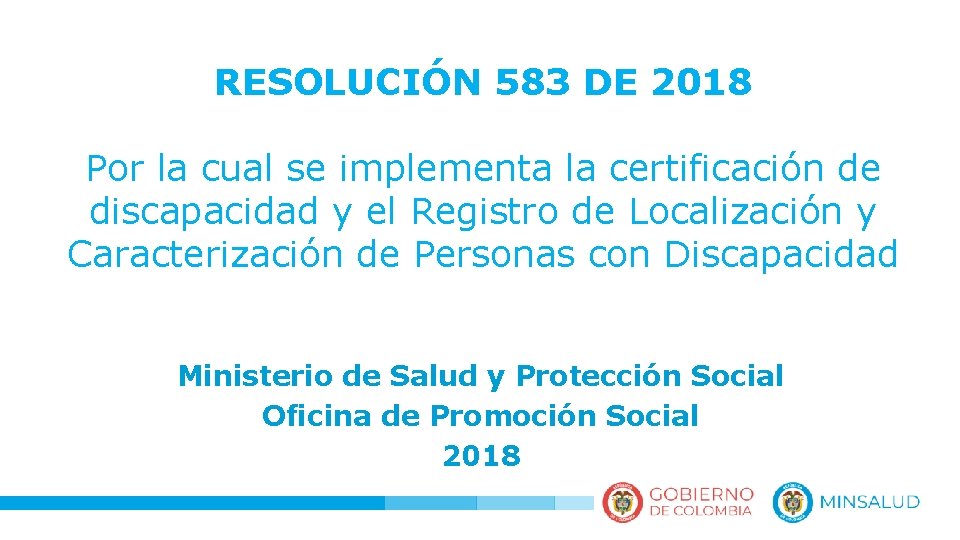 RESOLUCIÓN 583 DE 2018

Por la cual se implementa la certificación de discapacidad y el Registro de Localización y Caracterización de Personas con Discapacidad

Ministerio de Salud y Protección Social
Oficina de Promoción Social
2018

GOBIERNO DE COLOMBIA

MINSALUD